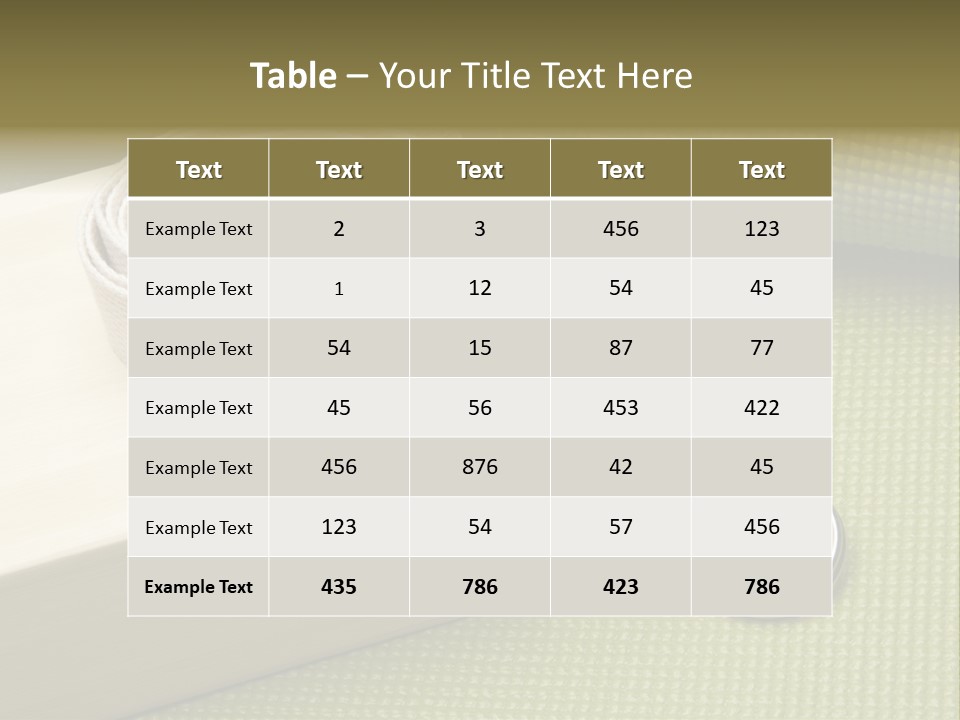 Table – Your Title Text Here

| Text | Text | Text | Text | Text |
|---|---|---|---|---|
| Example Text | 2 | 3 | 456 | 123 |
| Example Text | 1 | 12 | 54 | 45 |
| Example Text | 54 | 15 | 87 | 77 |
| Example Text | 45 | 56 | 453 | 422 |
| Example Text | 456 | 876 | 42 | 45 |
| Example Text | 123 | 54 | 57 | 456 |
| Example Text | 435 | 786 | 423 | 786 |